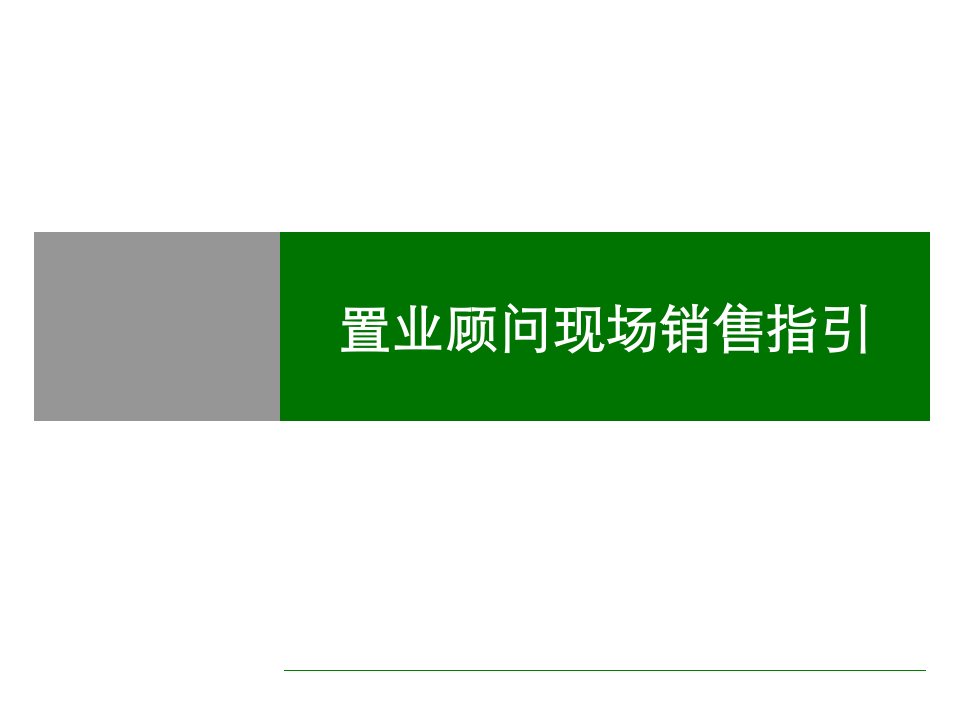 置业顾问现场销售指引